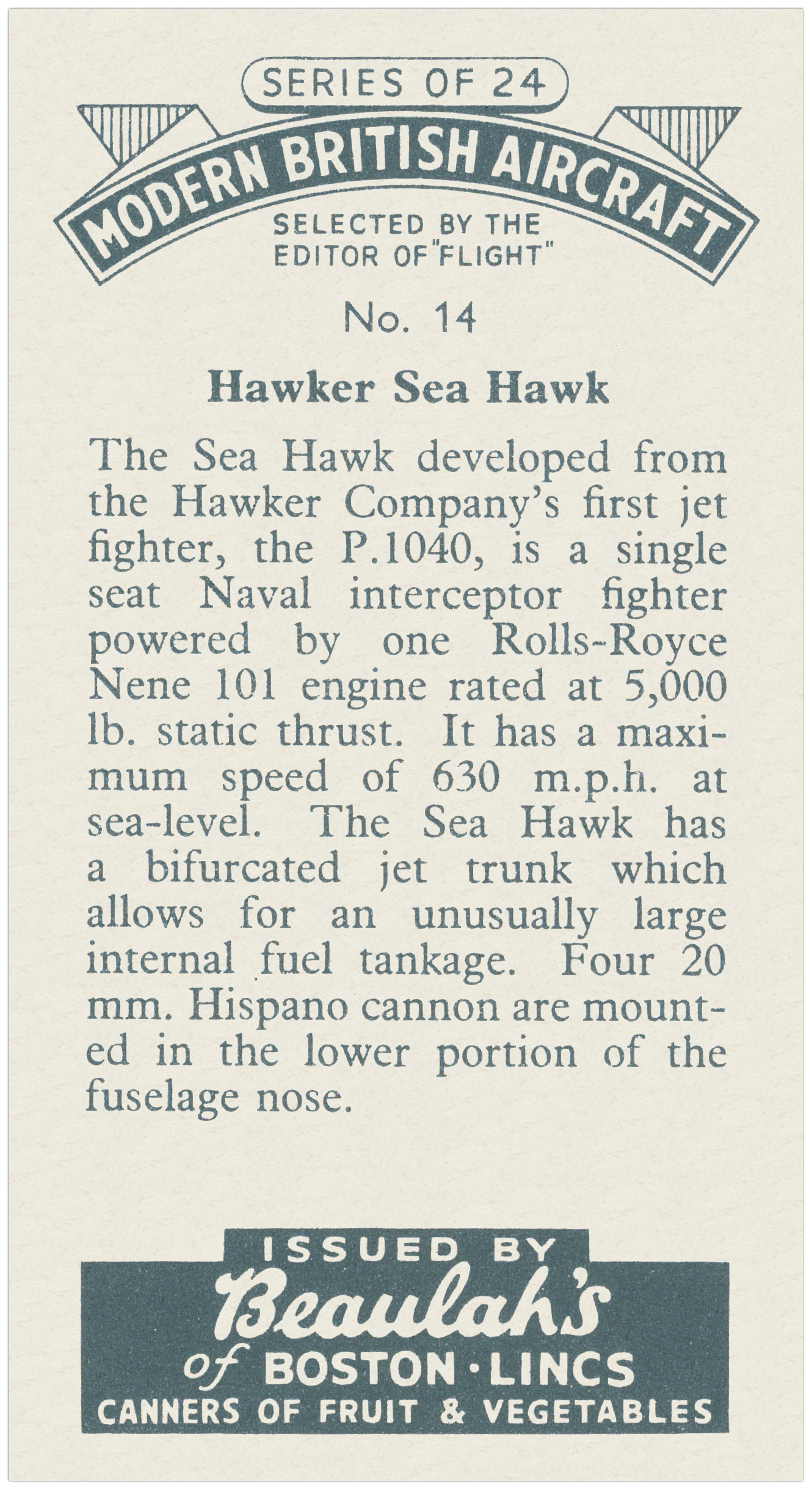 SERIES OF 24

MODERN BRITISH AIRCRAFT

SELECTED BY THE EDITOR OF "FLIGHT"

No. 14

Hawker Sea Hawk

The Sea Hawk developed from the Hawker Company's first jet fighter, the P.1040, is a single seat Naval interceptor fighter powered by one Rolls-Royce Nene 101 engine rated at 5,000 lb. static thrust. It has a maximum speed of 630 m.p.h. at sea-level. The Sea Hawk has a bifurcated jet trunk which allows for an unusually large internal fuel tankage. Four 20 mm. Hispano cannon are mounted in the lower portion of the fuselage nose.

ISSUED BY
Beaulah's
of BOSTON · LINCS
CANNERS OF FRUIT & VEGETABLES